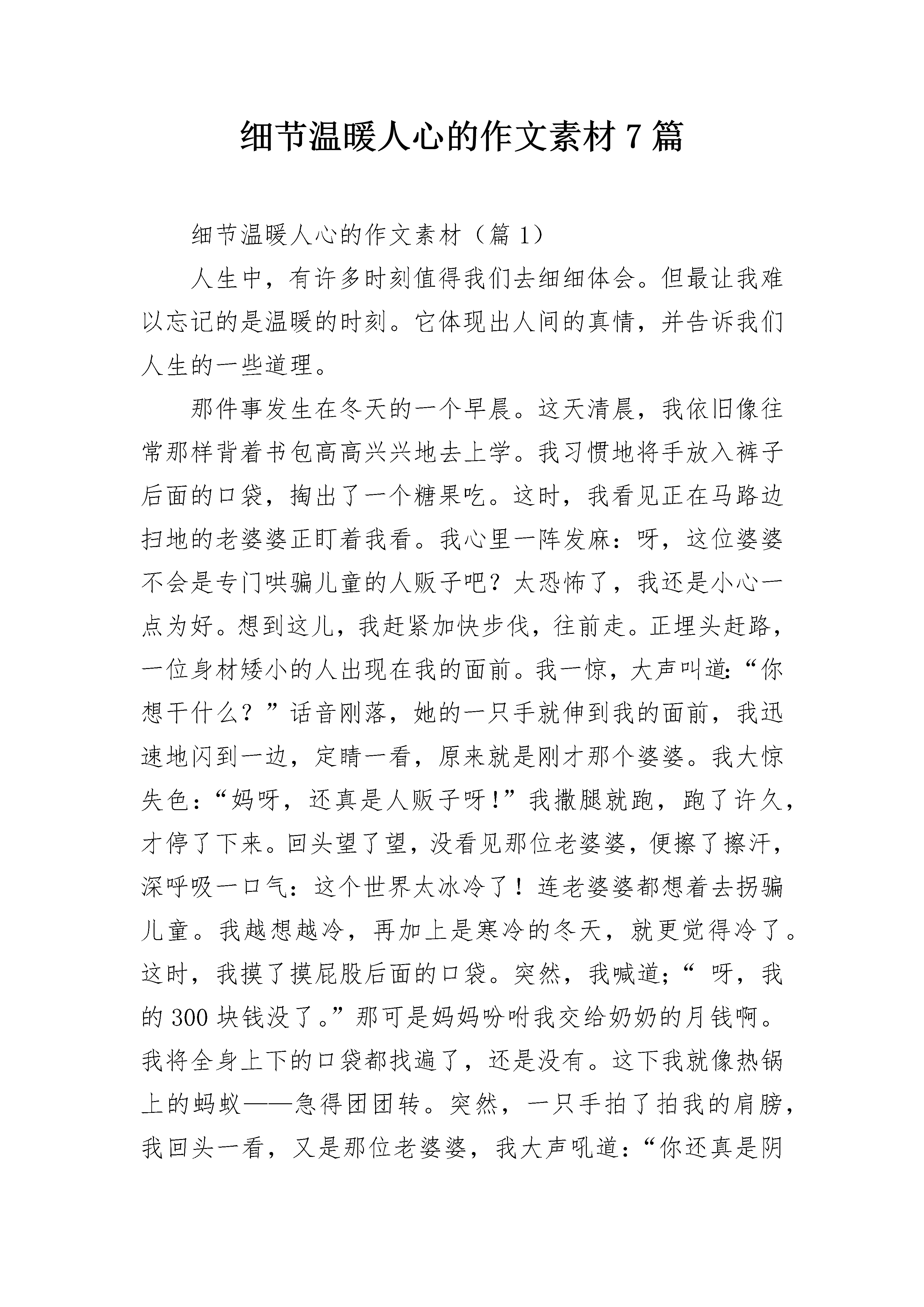 细节温暖人心的作文素材 7 篇

细节温暖人心的作文素材（篇 1）

人生中，有许多时刻值得我们去细细体会。但最让我难以忘记的是温暖的时刻。它体现出人间的真情，并告诉我们人生的一些道理。

那件事发生在冬天的一个早晨。这天清晨，我依旧像往常那样背着书包高高兴兴地去上学。我习惯地将手放入裤子后面的口袋，掏出了一个糖果吃。这时，我看见正在马路边扫地的老婆婆正盯着我看。我心里一阵发麻：呀，这位婆婆不会是专门哄骗儿童的人贩子吧？太恐怖了，我还是小心一点为好。想到这儿，我赶紧加快步伐，往前走。正埋头赶路，一位身材矮小的人出现在我的面前。我一惊，大声叫道:“你想干什么？”话音刚落，她的一只手就伸到我的面前，我迅速地闪到一边，定睛一看，原来就是刚才那个婆婆。我大惊失色：“妈呀，还真是人贩子呀！”我撒腿就跑，跑了许久，才停了下来。回头望了望，没看见那位老婆婆，便擦了擦汗，深呼吸一口气：这个世界太冰冷了！连老婆婆都想着去拐骗儿童。我越想越冷，再加上是寒冷的冬天，就更觉得冷了。这时，我摸了摸屁股后面的口袋。突然，我喊道;“ 呀，我的 300 块钱没了。”那可是妈妈吩咐我交给奶奶的月钱啊。我将全身上下的口袋都找遍了，还是没有。这下我就像热锅上的蚂蚁——急得团团转。突然，一只手拍了拍我的肩膀，我回头一看，又是那位老婆婆，我大声吼道：“你还真是阴